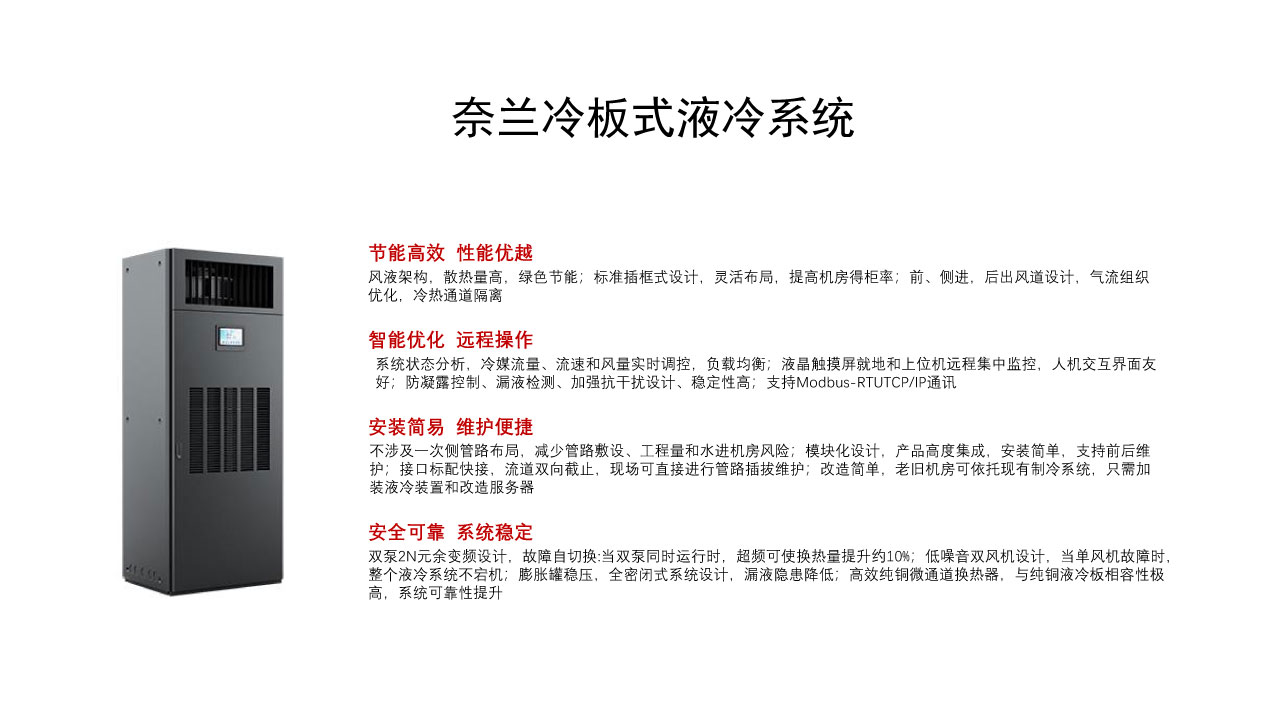 奈兰冷板式液冷系统

节能高效 性能优越
风液架构，散热量高，绿色节能；标准插框式设计，灵活布局，提高机房得柜率；前、侧进，后出风道设计，气流组织优化，冷热通道隔离

智能优化 远程操作
系统状态分析，冷媒流量、流速和风量实时调控，负载均衡；液晶触摸屏就地和上位机远程集中监控，人机交互界面友好；防凝露控制、漏液检测、加强抗干扰设计、稳定性高；支持Modbus-RTUTCP/IP通讯

安装简易 维护便捷
不涉及一次侧管路布局，减少管路敷设、工程量和水进机房风险；模块化设计，产品高度集成，安装简单，支持前后维护；接口标配快接，流道双向截止，现场可直接进行管路插拔维护；改造简单，老旧机房可依托现有制冷系统，只需加装液冷装置和改造服务器

安全可靠 系统稳定
双泵2N元余变频设计，故障自切换:当双泵同时运行时，超频可使换热量提升约10%；低噪音双风机设计，当单风机故障时，整个液冷系统不宕机；膨胀罐稳压，全密闭式系统设计，漏液隐患降低；高效纯铜微通道换热器，与纯铜液冷板相容性极高，系统可靠性提升